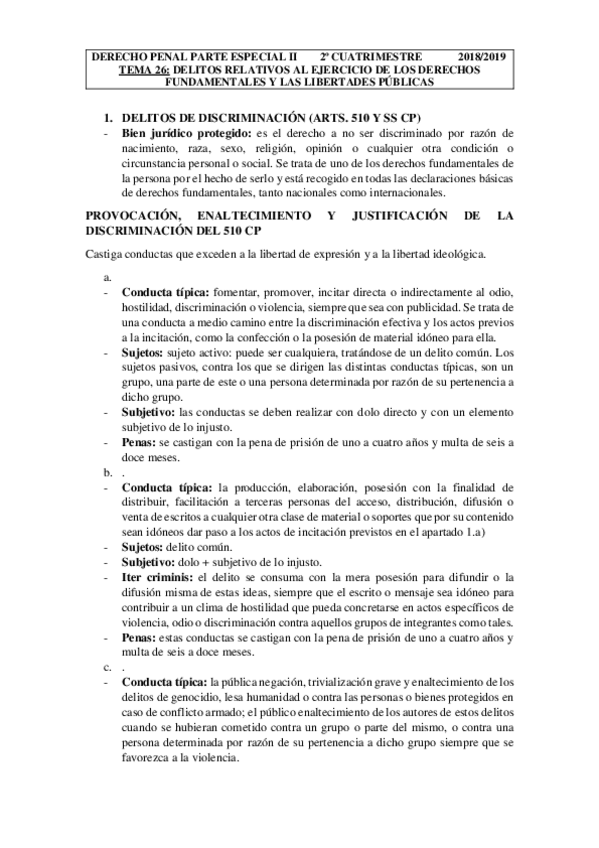 DERECHO PENAL PARTE ESPECIAL II 2º CUATRIMESTRE 2018/2019
TEMA 26: DELITOS RELATIVOS AL EJERCICIO DE LOS DERECHOS FUNDAMENTALES Y LAS LIBERTADES PÚBLICAS

1. DELITOS DE DISCRIMINACIÓN (ARTS. 510 Y SS CP)
- Bien jurídico protegido: es el derecho a no ser discriminado por razón de nacimiento, raza, sexo, religión, opinión o cualquier otra condición o circunstancia personal o social. Se trata de uno de los derechos fundamentales de la persona por el hecho de serlo y está recogido en todas las declaraciones básicas de derechos fundamentales, tanto nacionales como internacionales.

PROVOCACIÓN, ENALTECIMIENTO Y JUSTIFICACIÓN DE LA DISCRIMINACIÓN DEL 510 CP

Castiga conductas que exceden a la libertad de expresión y a la libertad ideológica.

a.
- Conducta típica: fomentar, promover, incitar directa o indirectamente al odio, hostilidad, discriminación o violencia, siempre que sea con publicidad. Se trata de una conducta a medio camino entre la discriminación efectiva y los actos previos a la incitación, como la confección o la posesión de material idóneo para ella.
- Sujetos: sujeto activo: puede ser cualquiera, tratándose de un delito común. Los sujetos pasivos, contra los que se dirigen las distintas conductas típicas, son un grupo, una parte de este o una persona determinada por razón de su pertenencia a dicho grupo.
- Subjetivo: las conductas se deben realizar con dolo directo y con un elemento subjetivo de lo injusto.
- Penas: se castigan con la pena de prisión de uno a cuatro años y multa de seis a doce meses.
b. .
- Conducta típica: la producción, elaboración, posesión con la finalidad de distribuir, facilitación a terceras personas del acceso, distribución, difusión o venta de escritos a cualquier otra clase de material o soportes que por su contenido sean idóneos dar paso a los actos de incitación previstos en el apartado 1.a)
- Sujetos: delito común.
- Subjetivo: dolo + subjetivo de lo injusto.
- Iter criminis: el delito se consuma con la mera posesión para difundir o la difusión misma de estas ideas, siempre que el escrito o mensaje sea idóneo para contribuir a un clima de hostilidad que pueda concretarse en actos específicos de violencia, odio o discriminación contra aquellos grupos de integrantes como tales.
- Penas: estas conductas se castigan con la pena de prisión de uno a cuatro años y multa de seis a doce meses.
c. .
- Conducta típica: la pública negación, trivialización grave y enaltecimiento de los delitos de genocidio, lesa humanidad o contra las personas o bienes protegidos en caso de conflicto armado; el público enaltecimiento de los autores de estos delitos cuando se hubieran cometido contra un grupo o parte del mismo, o contra una persona determinada por razón de su pertenencia a dicho grupo siempre que se favorezca a la violencia.